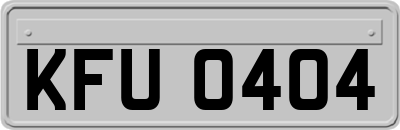 KFU 0404